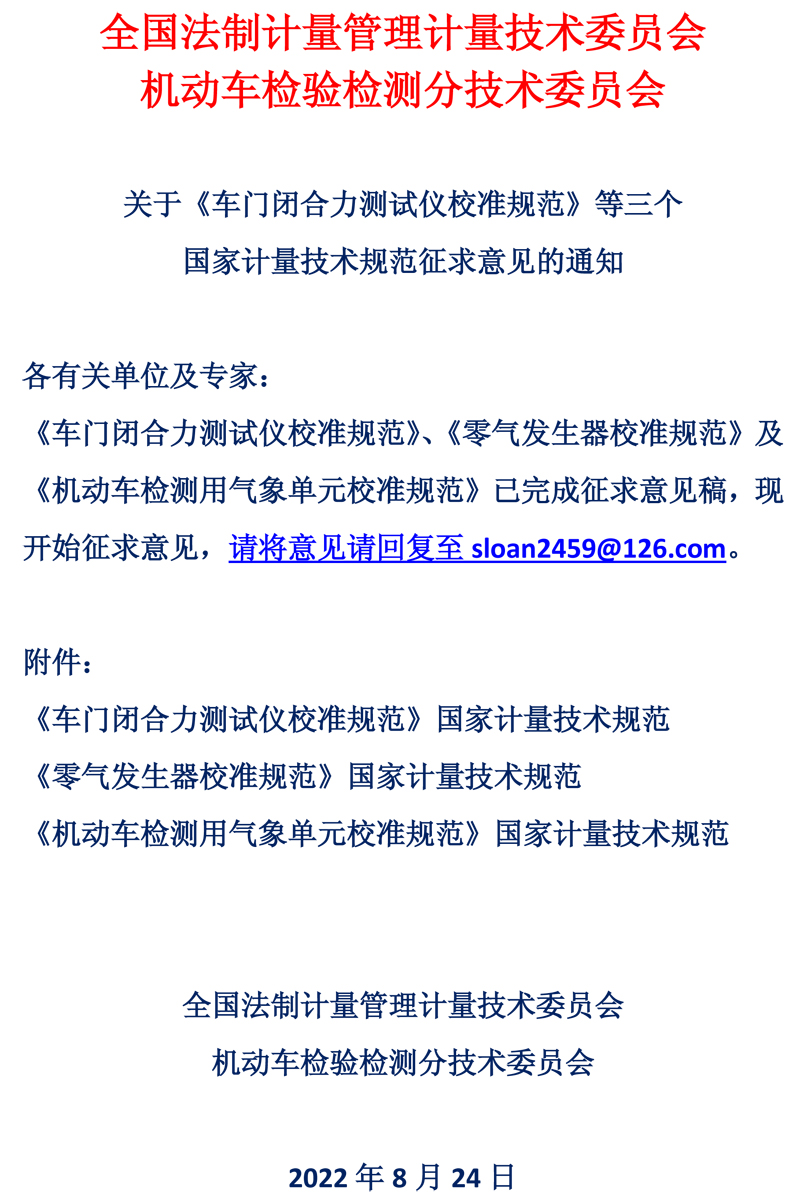 全国法制计量管理计量技术委员会
机动车检验检测分技术委员会

关于《车门闭合力测试仪校准规范》等三个
国家计量技术规范征求意见的通知

各有关单位及专家：
《车门闭合力测试仪校准规范》、《零气发生器校准规范》及《机动车检测用气象单元校准规范》已完成征求意见稿，现开始征求意见，请将意见请回复至 sloan2459@126.com。

附件：
《车门闭合力测试仪校准规范》国家计量技术规范
《零气发生器校准规范》国家计量技术规范
《机动车检测用气象单元校准规范》国家计量技术规范

全国法制计量管理计量技术委员会
机动车检验检测分技术委员会

2022 年 8 月 24 日